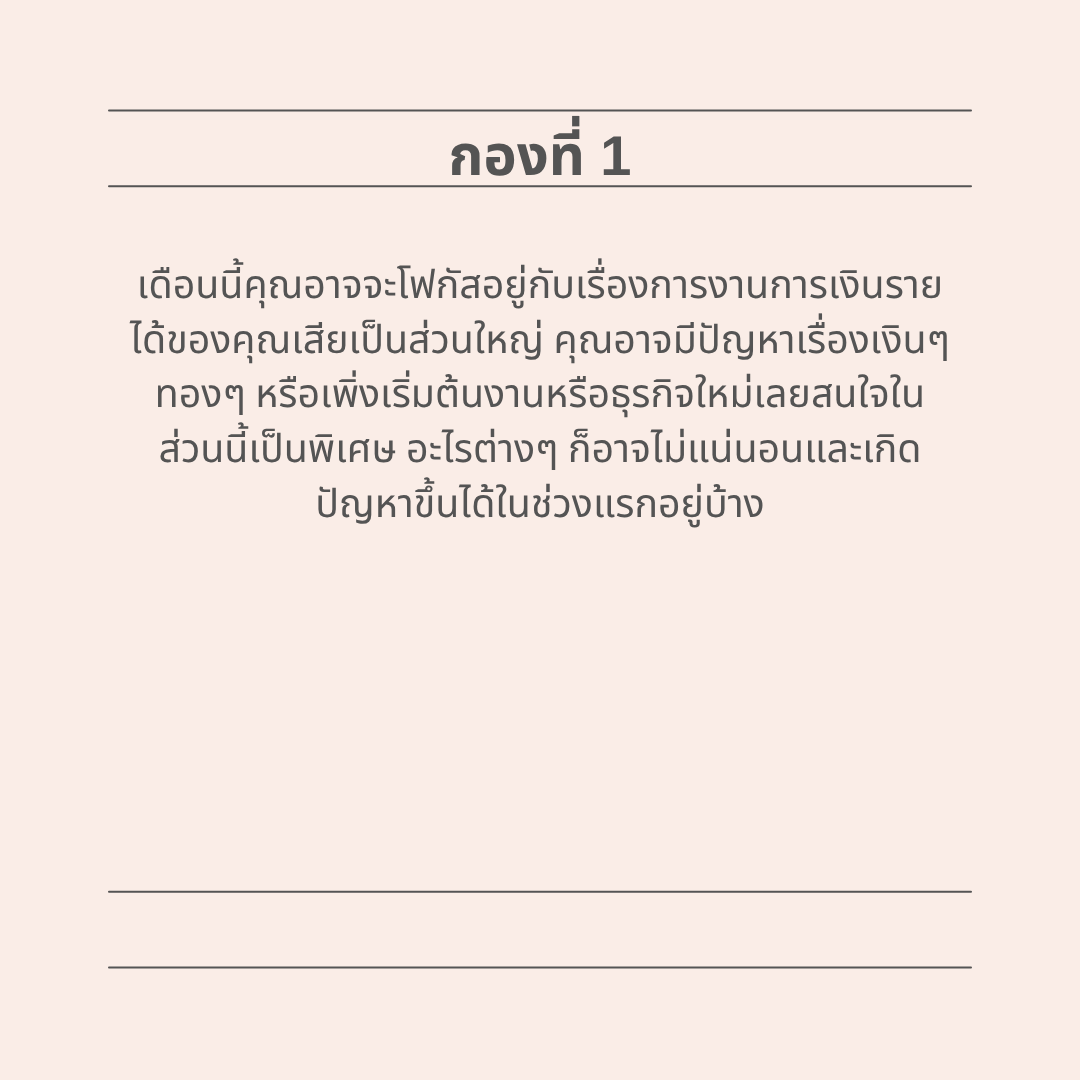 กองที่ 1

เดือนนี้คุณอาจจะโฟกัสอยู่กับเรื่องการงานการเงินรายได้ของคุณเสียเป็นส่วนใหญ่ คุณอาจมีปัญหาเรื่องเงินๆ ทองๆ หรือเพิ่งเริ่มต้นงานหรือธุรกิจใหม่เลยสนใจในส่วนนี้เป็นพิเศษ อะไรต่างๆ ก็อาจไม่แน่นอนและเกิดปัญหาขึ้นได้ในช่วงแรกอยู่บ้าง